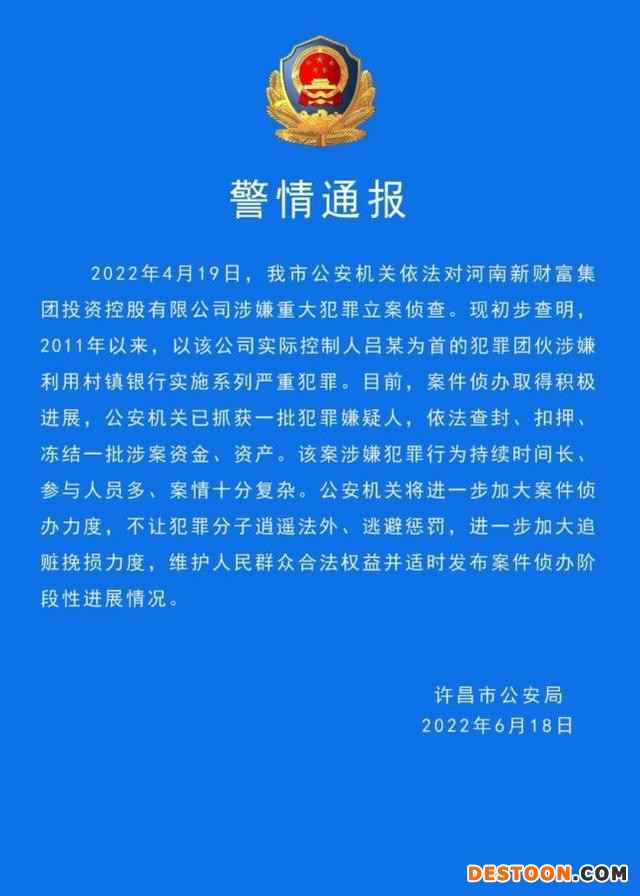 警情通报

2022年4月19日，我市公安机关依法对河南新财富集团投资控股有限公司涉嫌重大犯罪立案侦查。现初步查明，2011年以来，以该公司实际控制人吕某为首的犯罪团伙涉嫌利用村镇银行实施系列严重犯罪。目前，案件侦办取得积极进展，公安机关已抓获一批犯罪嫌疑人，依法查封、扣押、冻结一批涉案资金、资产。该案涉嫌犯罪行为持续时间长、参与人员多、案情十分复杂。公安机关将进一步加大案件侦办力度，不让犯罪分子逍遥法外、逃避惩罚，进一步加大追赃挽损力度，维护人民群众合法权益并适时发布案件侦办阶段性进展情况。

许昌市公安局
2022年6月18日

DESTOON.COM